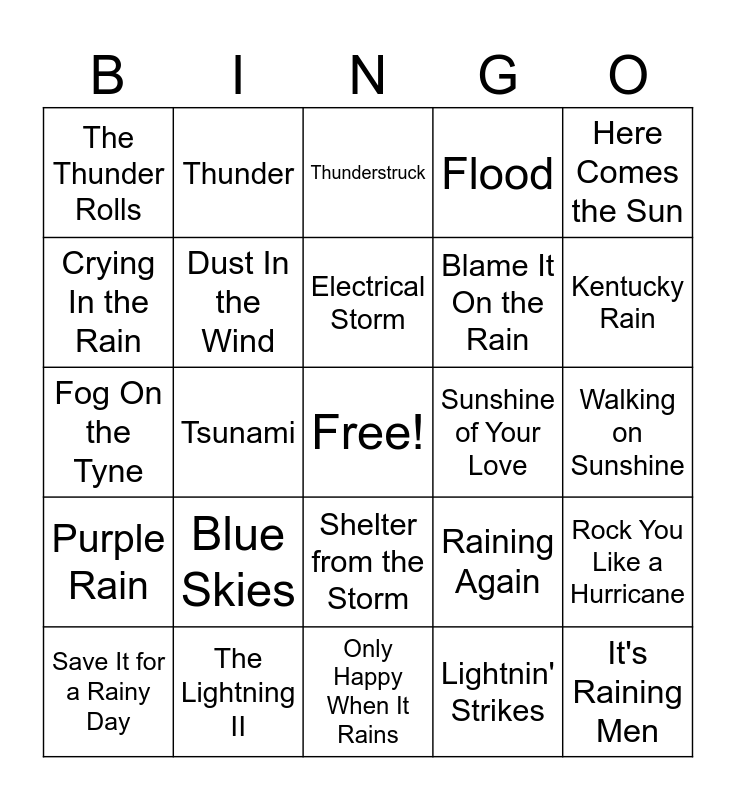 | B | I | N | G | O |
|---|---|---|---|---|
| The Thunder Rolls | Thunder | Thunderstruck | Flood | Here Comes the Sun |
| Crying In the Rain | Dust In the Wind | Electrical Storm | Blame It On the Rain | Kentucky Rain |
| Fog On the Tyne | Tsunami | Free! | Sunshine of Your Love | Walking on Sunshine |
| Purple Rain | Blue Skies | Shelter from the Storm | Raining Again | Rock You Like a Hurricane |
| Save It for a Rainy Day | The Lightning II | Only Happy When It Rains | Lightnin' Strikes | It's Raining Men |